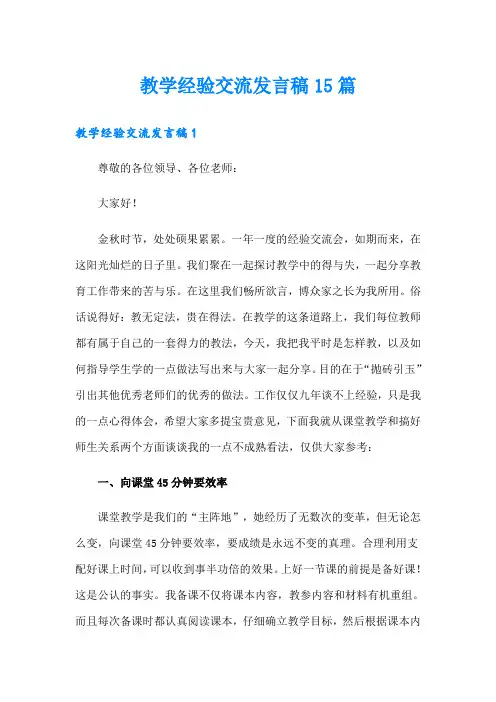 教学经验交流发言稿15篇

教学经验交流发言稿1

尊敬的各位领导、各位老师：

大家好！

金秋时节，处处硕果累累。一年一度的经验交流会，如期而来，在这阳光灿烂的日子里。我们聚在一起探讨教学中的得与失，一起分享教育工作带来的苦与乐。在这里我们畅所欲言，博众家之长为我所用。俗话说得好：教无定法，贵在得法。在教学的这条道路上，我们每位教师都有属于自己的一套得力的教法，今天，我把我平时是怎样教，以及如何指导学生学的一点做法写出来与大家一起分享。目的在于“抛砖引玉”引出其他优秀老师们的优秀的做法。工作仅仅九年谈不上经验，只是我的一点心得体会，希望大家多提宝贵意见，下面我就从课堂教学和搞好师生关系两个方面谈谈我的一点不成熟看法，仅供大家参考：

一、向课堂45分钟要效率

课堂教学是我们的“主阵地”，她经历了无数次的变革，但无论怎么变，向课堂45分钟要效率，要成绩是永远不变的真理。合理利用支配好课上时间，可以收到事半功倍的效果。上好一节课的前提是备好课！这是公认的事实。我备课不仅将课本内容，教参内容和材料有机重组。而且每次备课时都认真阅读课本，仔细确立教学目标，然后根据课本内